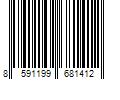 8 591199 681412